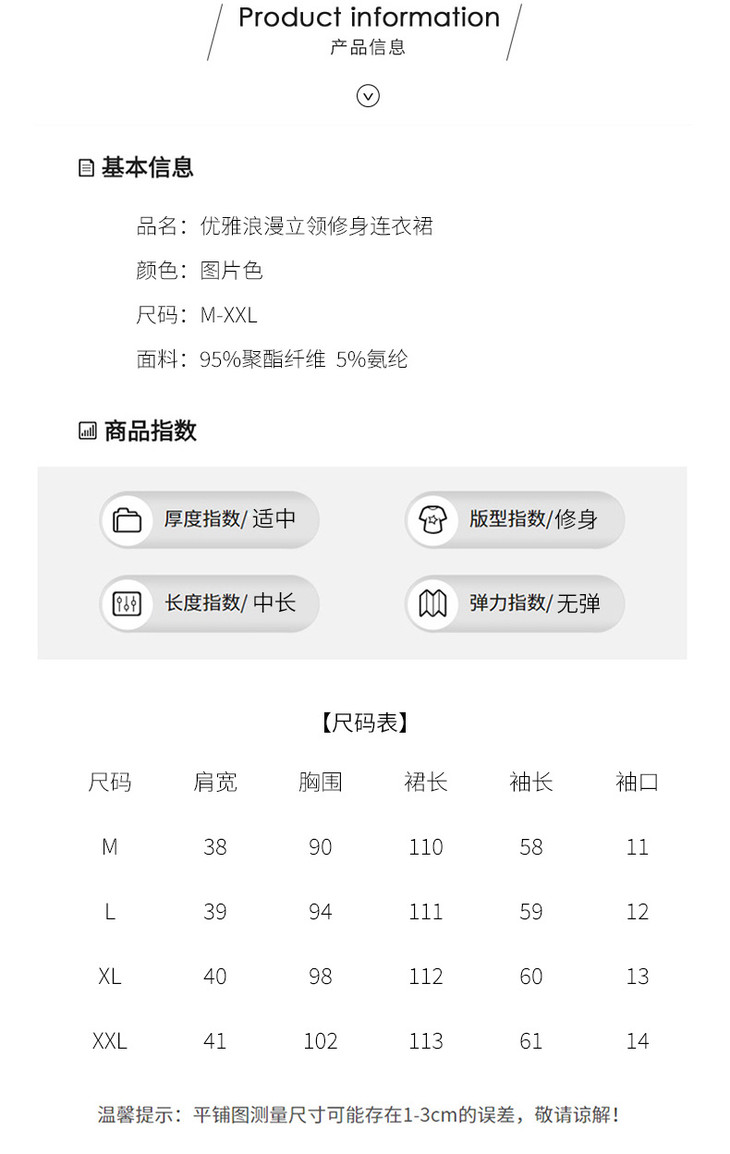 Product information
产品信息

基本信息

品名：优雅浪漫立领修身连衣裙
颜色：图片色
尺码：M-XXL
面料：95%聚酯纤维 5%氨纶

商品指数

厚度指数/ 适中
版型指数/修身
长度指数/ 中长
弹力指数/无弹

【尺码表】

| 尺码 | 肩宽 | 胸围 | 裙长 | 袖长 | 袖口 |
|---|---|---|---|---|---|
| M | 38 | 90 | 110 | 58 | 11 |
| L | 39 | 94 | 111 | 59 | 12 |
| XL | 40 | 98 | 112 | 60 | 13 |
| XXL | 41 | 102 | 113 | 61 | 14 |

温馨提示：平铺图测量尺寸可能存在1-3cm的误差，敬请谅解！